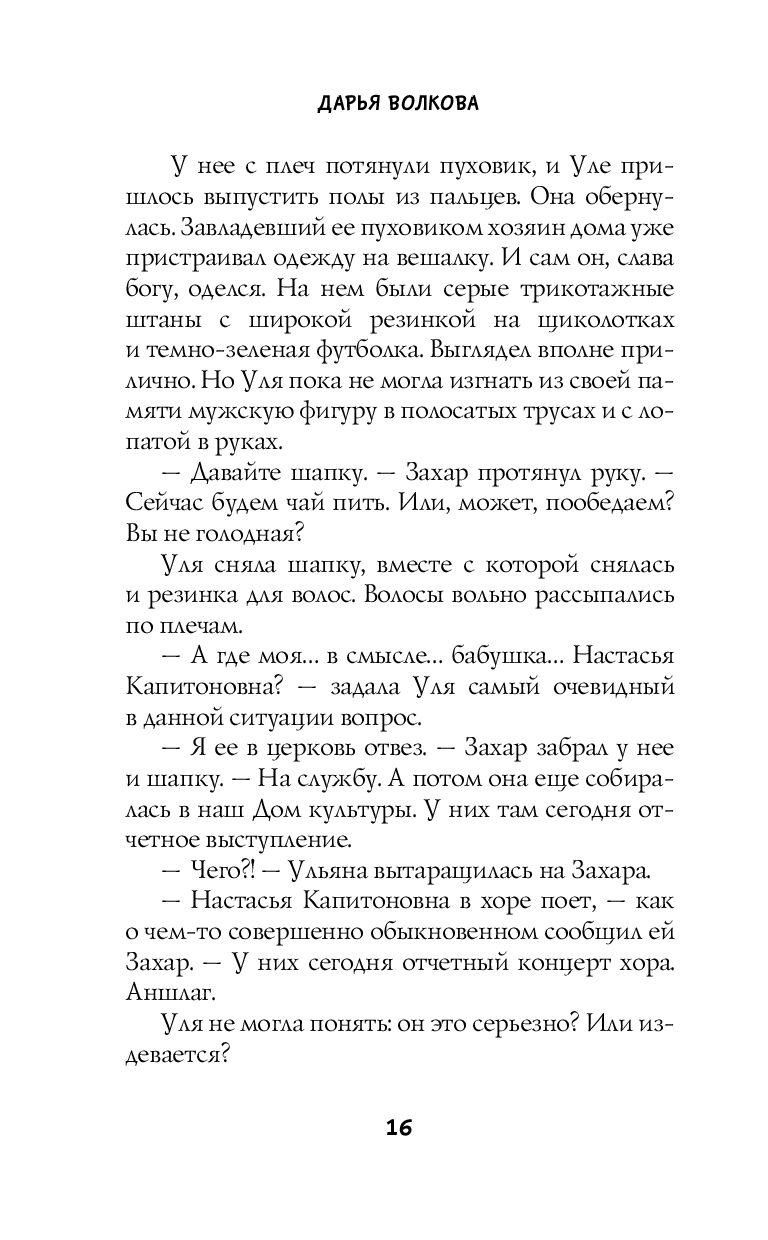 ДАРЬЯ ВОЛКОВА

У нее с плеч потянули пуховик, и Уле пришлось выпустить полы из пальцев. Она обернулась. Завладевший ее пуховиком хозяин дома уже пристраивал одежду на вешалку. И сам он, слава богу, оделся. На нем были серые трикотажные штаны с широкой резинкой на щиколотках и темно-зеленая футболка. Выглядел вполне прилично. Но Уля пока не могла изгнать из своей памяти мужскую фигуру в полосатых трусах и с лопатой в руках.

— Давайте шапку. — Захар протянул руку. — Сейчас будем чай пить. Или, может, пообедаем? Вы не голодная?

Уля сняла шапку, вместе с которой снялась и резинка для волос. Волосы вольно рассыпались по плечам.

— А где моя... в смысле... бабушка... Настасья Капитоновна? — задала Уля самый очевидный в данной ситуации вопрос.

— Я ее в церковь отвез. — Захар забрал у нее и шапку. — На службу. А потом она еще собиралась в наш Дом культуры. У них там сегодня отчетное выступление.

— Чего?! — Ульяна вытаращилась на Захара.

— Настасья Капитоновна в хоре поет, — как о чем-то совершенно обыкновенном сообщил ей Захар. — У них сегодня отчетный концерт хора. Аншлаг.

Уля не могла понять: он это серьезно? Или издевается?

16